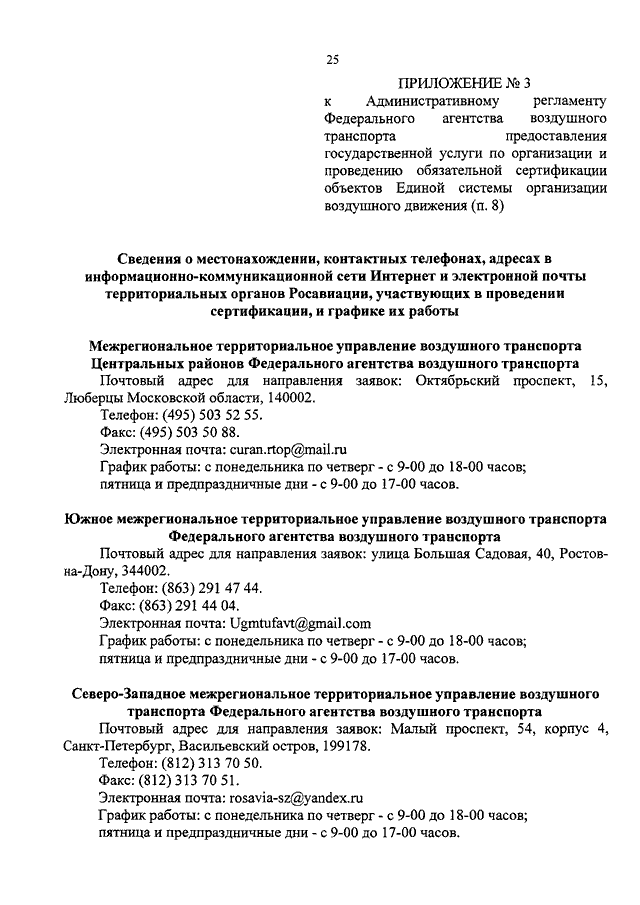 25

ПРИЛОЖЕНИЕ № 3
к Административному регламенту Федерального агентства воздушного транспорта предоставления государственной услуги по организации и проведению обязательной сертификации объектов Единой системы организации воздушного движения (п. 8)

Сведения о местонахождении, контактных телефонах, адресах в информационно-коммуникационной сети Интернет и электронной почты территориальных органов Росавиации, участвующих в проведении сертификации, и графике их работы

Межрегиональное территориальное управление воздушного транспорта Центральных районов Федерального агентства воздушного транспорта

Почтовый адрес для направления заявок: Октябрьский проспект, 15, Люберцы Московской области, 140002.
Телефон: (495) 503 52 55.
Факс: (495) 503 50 88.
Электронная почта: curan.rtop@mail.ru
График работы: с понедельника по четверг - с 9-00 до 18-00 часов; пятница и предпраздничные дни - с 9-00 до 17-00 часов.

Южное межрегиональное территориальное управление воздушного транспорта Федерального агентства воздушного транспорта

Почтовый адрес для направления заявок: улица Большая Садовая, 40, Ростов-на-Дону, 344002.
Телефон: (863) 291 47 44.
Факс: (863) 291 44 04.
Электронная почта: Ugmtufavt@gmail.com
График работы: с понедельника по четверг - с 9-00 до 18-00 часов; пятница и предпраздничные дни - с 9-00 до 17-00 часов.

Северо-Западное межрегиональное территориальное управление воздушного транспорта Федерального агентства воздушного транспорта

Почтовый адрес для направления заявок: Малый проспект, 54, корпус 4, Санкт-Петербург, Васильевский остров, 199178.
Телефон: (812) 313 70 50.
Факс: (812) 313 70 51.
Электронная почта: rosavia-sz@yandex.ru
График работы: с понедельника по четверг - с 9-00 до 18-00 часов; пятница и предпраздничные дни - с 9-00 до 17-00 часов.